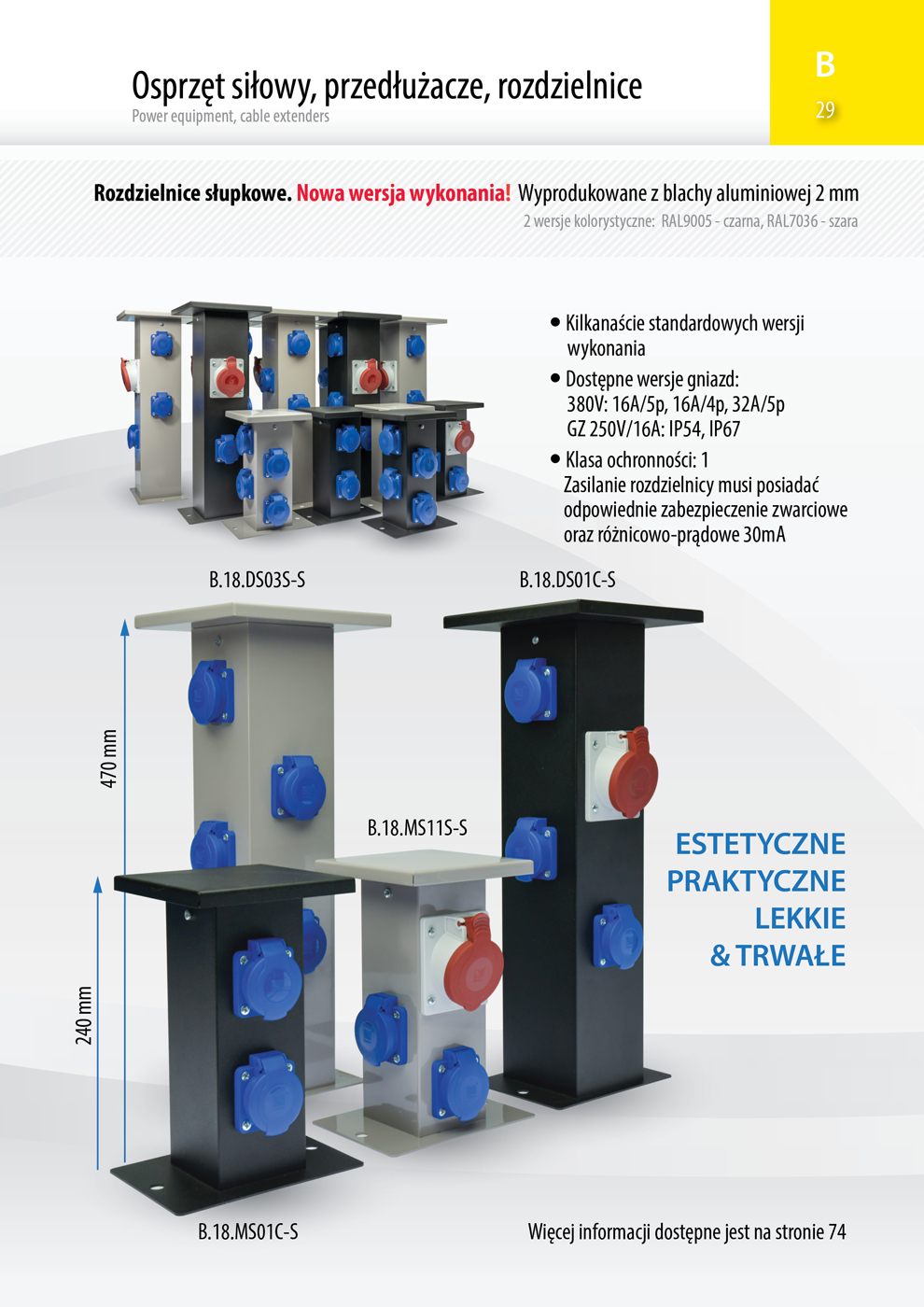 Osprzęt siłowy, przedłużacze, rozdzielnice
Power equipment, cable extenders

B
29

Rozdzielnice słupkowe. Nowa wersja wykonania! Wyprodukowane z blachy aluminiowej 2 mm
2 wersje kolorystyczne: RAL9005 - czarna, RAL7036 - szara

• Kilkanaście standardowych wersji wykonania
• Dostępne wersje gniazd:
380V: 16A/5p, 16A/4p, 32A/5p
GZ 250V/16A: IP54, IP67
• Klasa ochronności: 1
Zasilanie rozdzielnicy musi posiadać odpowiednie zabezpieczenie zwarciowe oraz różnicowo-prądowe 30mA

B.18.DS03S-S

B.18.DS01C-S

470 mm

B.18.MS11S-S

ESTETYCZNE
PRAKTYCZNE
LEKKIE
& TRWAŁE

240 mm

B.18.MS01C-S

Więcej informacji dostępne jest na stronie 74